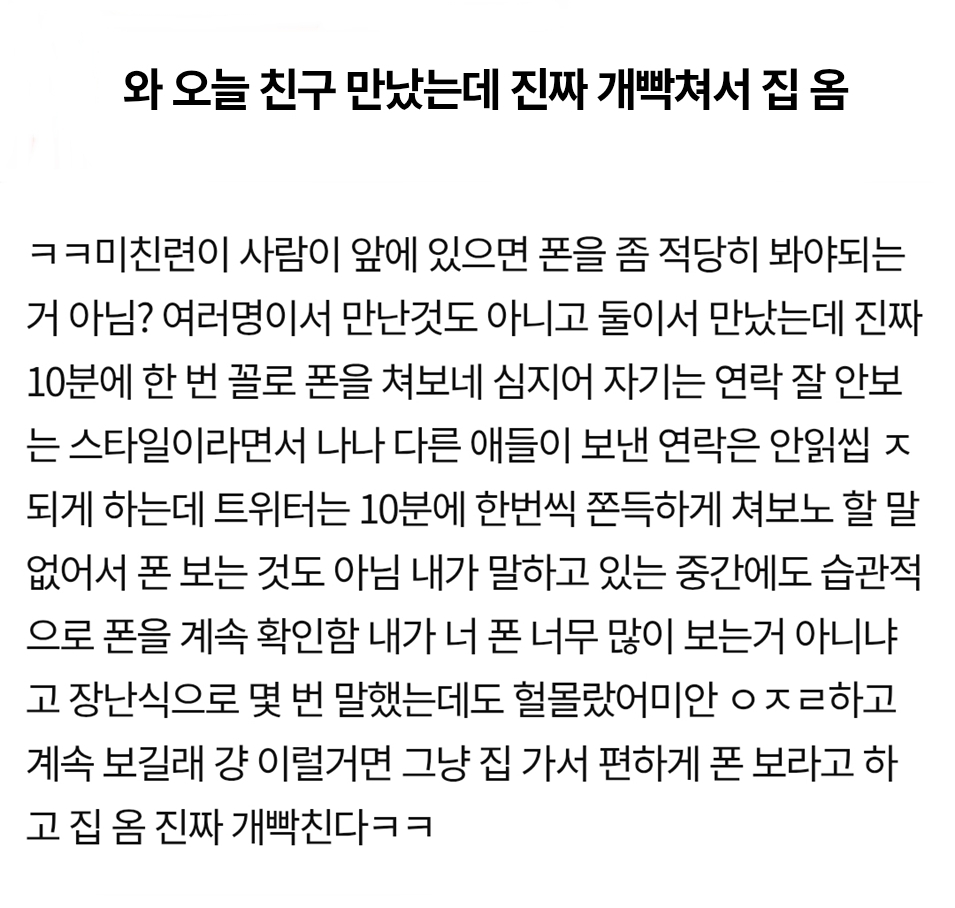 와 오늘 친구 만났는데 진짜 개빡쳐서 집 옴

ㅋㅋ미친련이 사람이 앞에 있으면 폰을 좀 적당히 봐야되는 거 아님? 여러명이서 만난것도 아니고 둘이서 만났는데 진짜 10분에 한 번 꼴로 폰을 쳐보네 심지어 자기는 연락 잘 안보는 스타일이라면서 나나 다른 애들이 보낸 연락은 안읽씹 ㅈ되게 하는데 트위터는 10분에 한번씩 쫀득하게 쳐보노 할 말 없어서 폰 보는 것도 아님 내가 말하고 있는 중간에도 습관적으로 폰을 계속 확인함 내가 너 폰 너무 많이 보는거 아니냐고 장난식으로 몇 번 말했는데도 헐몰랐어미안 ㅇㅈㄹ하고 계속 보길래 걍 이럴거면 그냥 집 가서 편하게 폰 보라고 하고 집 옴 진짜 개빡친다ㅋㅋ